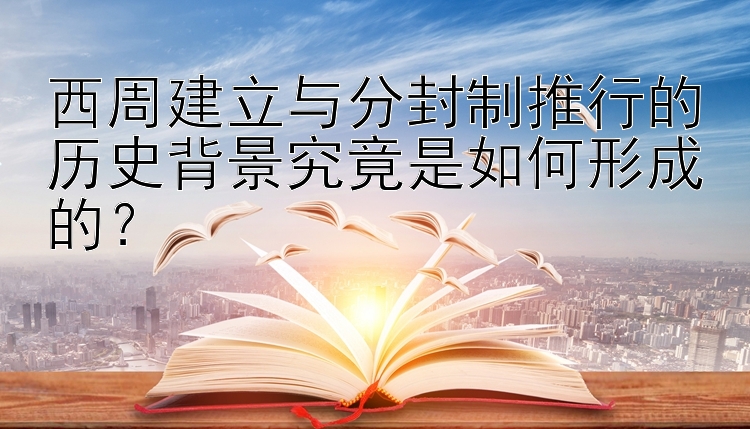 西周建立与分封制推行的历史背景究竟是如何形成的？